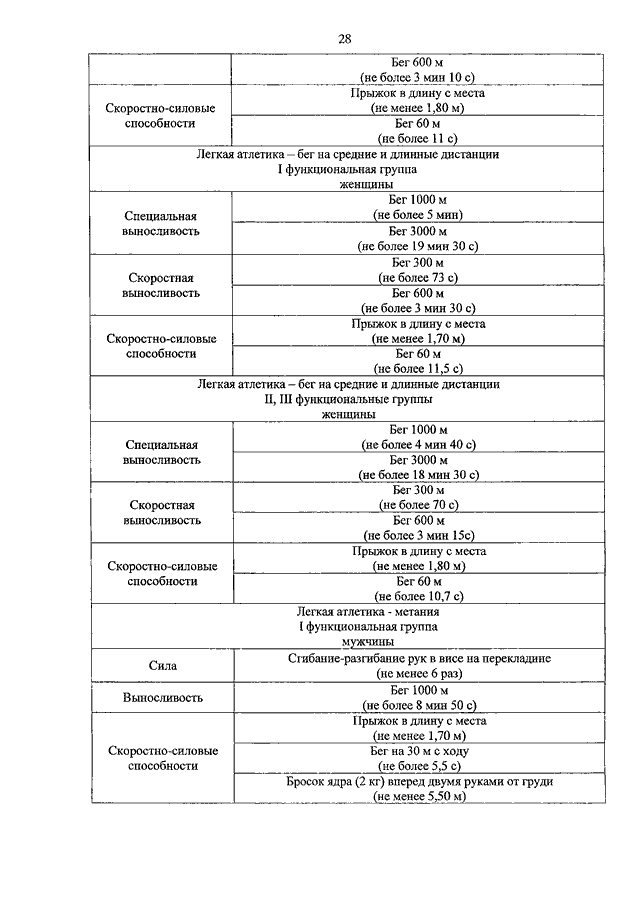 28

| | |
|---|---|
| | Бег 600 м (не более 3 мин 10 с) |
| Скоростно-силовые способности | Прыжок в длину с места (не менее 1,80 м) |
| | Бег 60 м (не более 11 с) |
| Легкая атлетика – бег на средние и длинные дистанции I функциональная группа женщины | |
| Специальная выносливость | Бег 1000 м (не более 5 мин) |
| | Бег 3000 м (не более 19 мин 30 с) |
| Скоростная выносливость | Бег 300 м (не более 73 с) |
| | Бег 600 м (не более 3 мин 30 с) |
| Скоростно-силовые способности | Прыжок в длину с места (не менее 1,70 м) |
| | Бег 60 м (не более 11,5 с) |
| Легкая атлетика – бег на средние и длинные дистанции II, III функциональные группы женщины | |
| Специальная выносливость | Бег 1000 м (не более 4 мин 40 с) |
| | Бег 3000 м (не более 18 мин 30 с) |
| Скоростная выносливость | Бег 300 м (не более 70 с) |
| | Бег 600 м (не более 3 мин 15с) |
| Скоростно-силовые способности | Прыжок в длину с места (не менее 1,80 м) |
| | Бег 60 м (не более 10,7 с) |
| Легкая атлетика - метания I функциональная группа мужчины | |
| Сила | Сгибание-разгибание рук в висе на перекладине (не менее 6 раз) |
| Выносливость | Бег 1000 м (не более 8 мин 50 с) |
| Скоростно-силовые способности | Прыжок в длину с места (не менее 1,70 м) |
| | Бег на 30 м с ходу (не более 5,5 с) |
| | Бросок ядра (2 кг) вперед двумя руками от груди (не менее 5,50 м) |